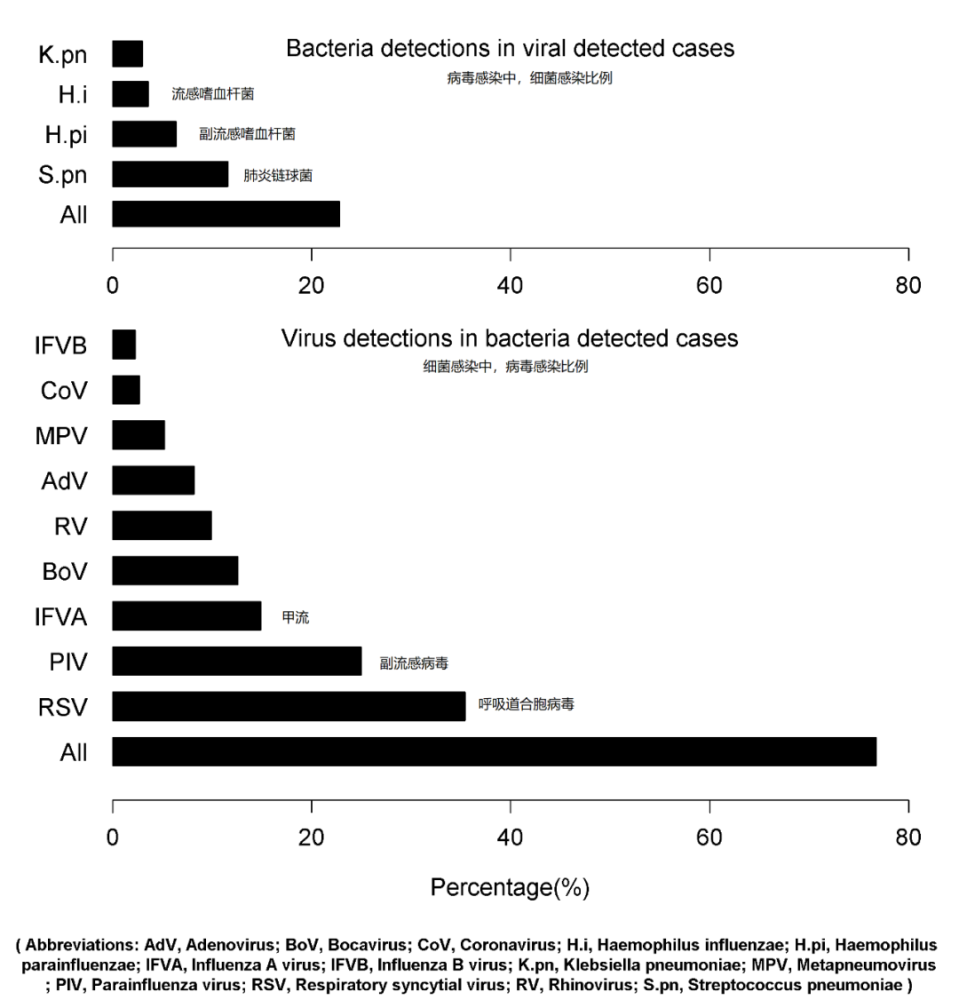 Bacteria detections in viral detected cases
病毒感染中，细菌感染比例

K.pn
H.i 流感嗜血杆菌
H.pi 副流感嗜血杆菌
S.pn 肺炎链球菌
All

0 20 40 60 80

Virus detections in bacteria detected cases
细菌感染中，病毒感染比例

IFVB
CoV
MPV
AdV
RV
BoV
IFVA 甲流
PIV 副流感病毒
RSV 呼吸道合胞病毒
All

0 20 40 60 80

Percentage(%)

( Abbreviations: AdV, Adenovirus; BoV, Bocavirus; CoV, Coronavirus; H.i, Haemophilus influenzae; H.pi, Haemophilus parainfluenzae; IFVA, Influenza A virus; IFVB, Influenza B virus; K.pn, Klebsiella pneumoniae; MPV, Metapneumovirus ; PIV, Parainfluenza virus; RSV, Respiratory syncytial virus; RV, Rhinovirus; S.pn, Streptococcus pneumoniae )